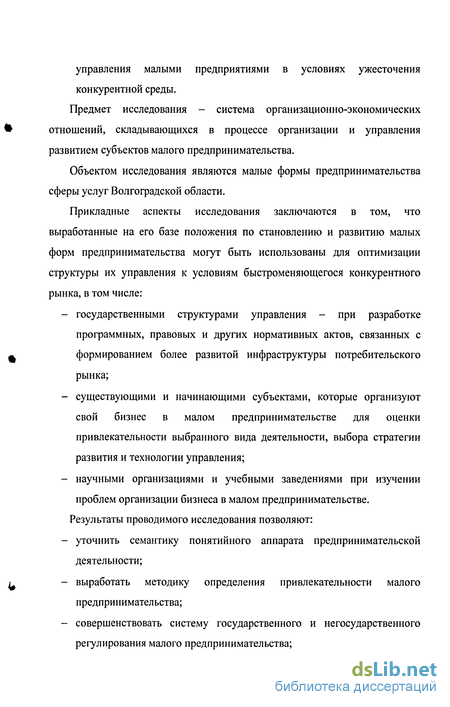 управления малыми предприятиями в условиях ужесточения конкурентной среды.

Предмет исследования – система организационно-экономических отношений, складывающихся в процессе организации и управления развитием субъектов малого предпринимательства.

Объектом исследования являются малые формы предпринимательства сферы услуг Волгоградской области.

Прикладные аспекты исследования заключаются в том, что выработанные на его базе положения по становлению и развитию малых форм предпринимательства могут быть использованы для оптимизации структуры их управления к условиям быстроменяющегося конкурентного рынка, в том числе:

– государственными структурами управления – при разработке программных, правовых и других нормативных актов, связанных с формированием более развитой инфраструктуры потребительского рынка;

– существующими и начинающими субъектами, которые организуют свой бизнес в малом предпринимательстве для оценки привлекательности выбранного вида деятельности, выбора стратегии развития и технологии управления;

– научными организациями и учебными заведениями при изучении проблем организации бизнеса в малом предпринимательстве.

Результаты проводимого исследования позволяют:

– уточнить семантику понятийного аппарата предпринимательской деятельности;

– выработать методику определения привлекательности малого предпринимательства;

– совершенствовать систему государственного и негосударственного регулирования малого предпринимательства;

dsLib.net
библиотека диссертаций